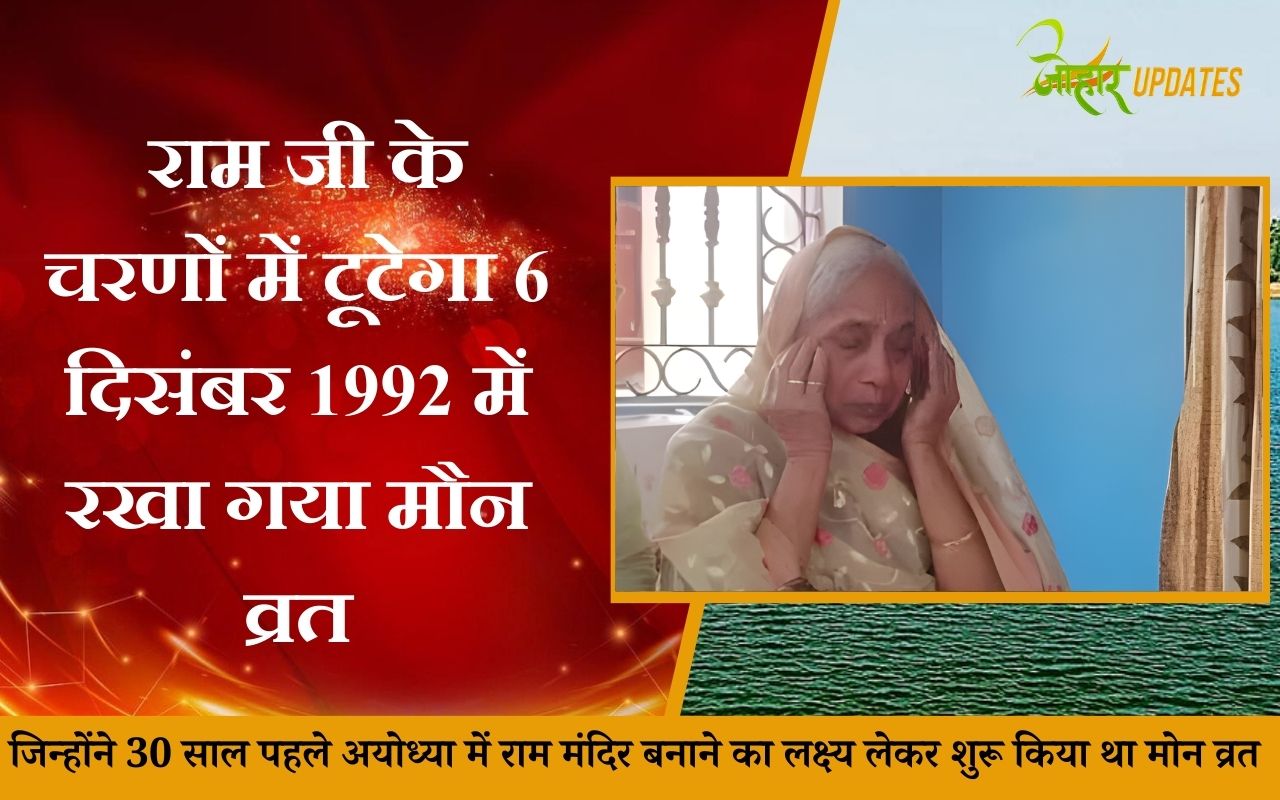 जोहार UPDATES

राम जी के चरणों में टूटेगा 6 दिसंबर 1992 में रखा गया मौन व्रत

जिन्होंने 30 साल पहले अयोध्या में राम मंदिर बनाने का लक्ष्य लेकर शुरू किया था मोन व्रत